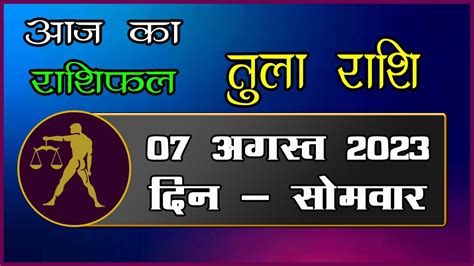 आज का
राशिफल

तुला राशि

07 अगस्त 2023
दिन – सोमवार